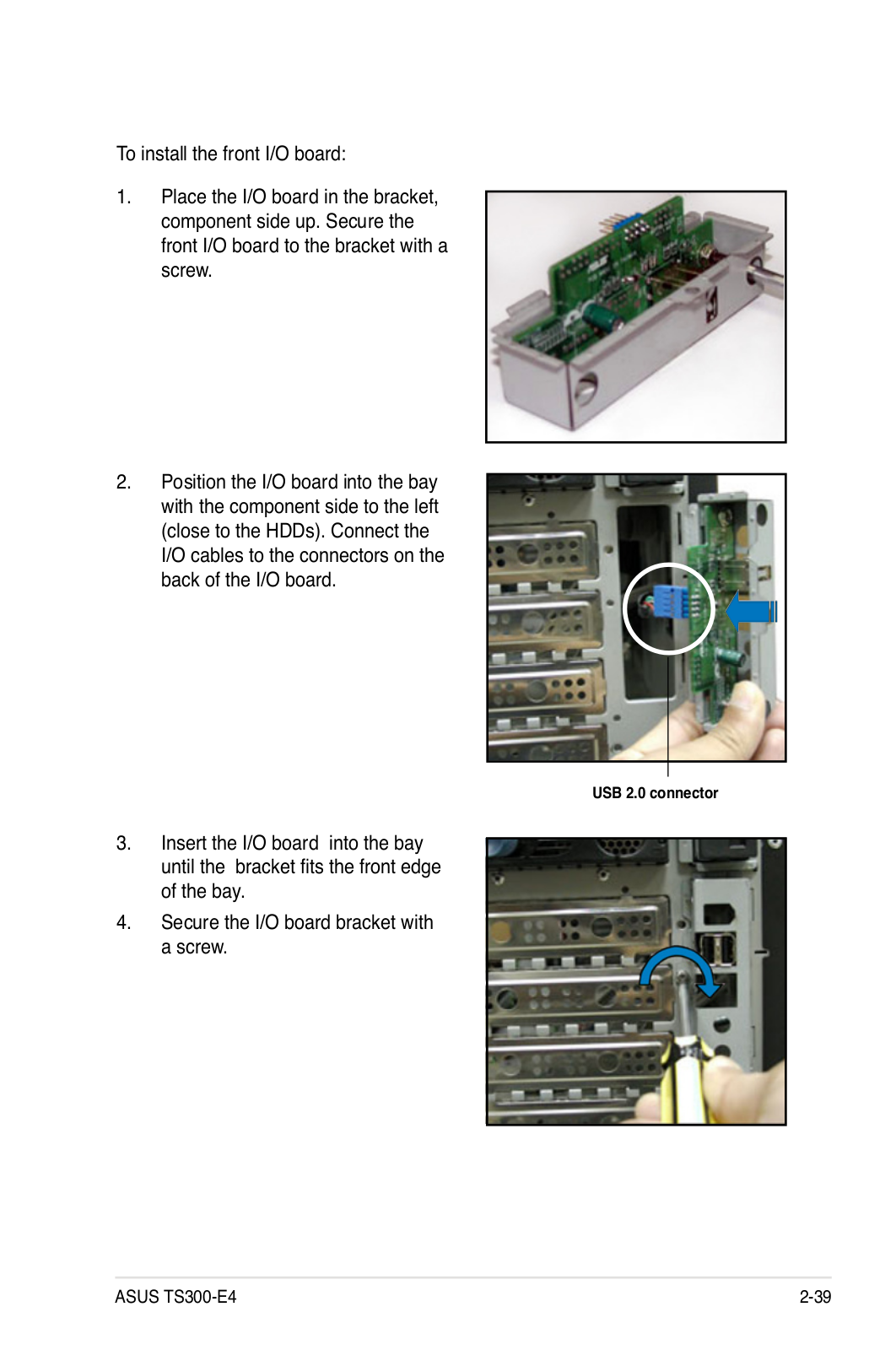 To install the front I/O board:

1. Place the I/O board in the bracket, component side up. Secure the front I/O board to the bracket with a screw.

2. Position the I/O board into the bay with the component side to the left (close to the HDDs). Connect the I/O cables to the connectors on the back of the I/O board.

USB 2.0 connector

3. Insert the I/O board into the bay until the bracket fits the front edge of the bay.

4. Secure the I/O board bracket with a screw.

ASUS TS300-E4

2-39